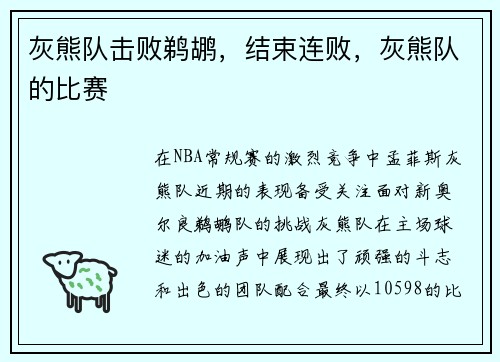 灰熊队击败鹈鹕，结束连败，灰熊队的比赛

在NBA常规赛的激烈竞争中孟菲斯灰熊队近期的表现备受关注面对新奥尔良鹈鹕队的挑战灰熊队在主场球迷的加油声中展现出了顽强的斗志和出色的团队配合最终以10598的比